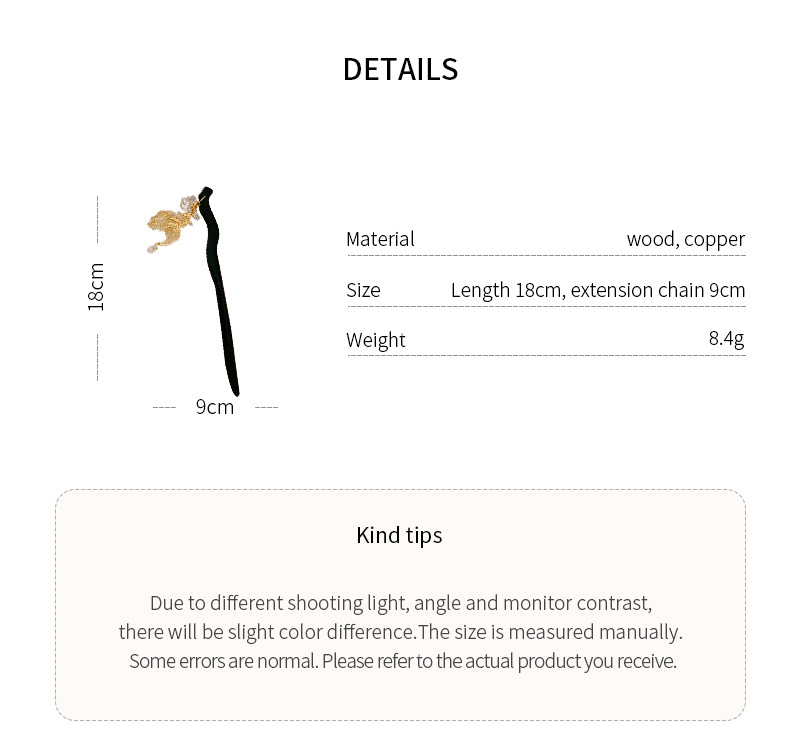 DETAILS

18cm

9cm

| Material | wood, copper |
|---|---|
| Size | Length 18cm, extension chain 9cm |
| Weight | 8.4g |

Kind tips

Due to different shooting light, angle and monitor contrast, there will be slight color difference.The size is measured manually. Some errors are normal. Please refer to the actual product you receive.